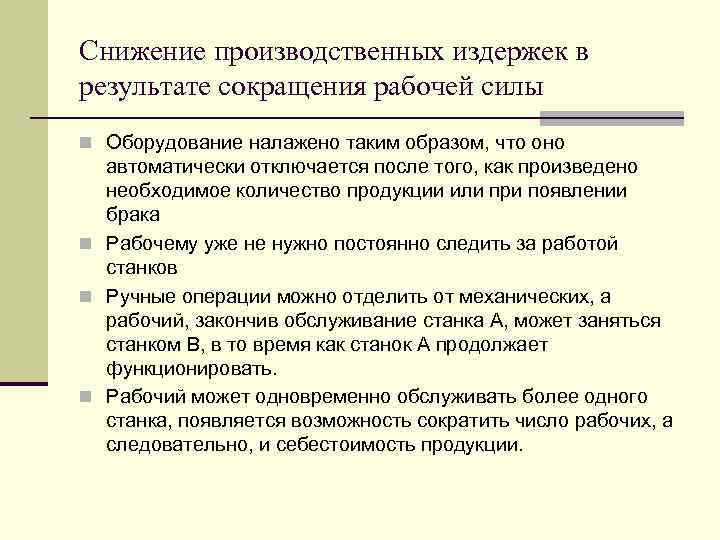 Снижение производственных издержек в результате сокращения рабочей силы

Оборудование налажено таким образом, что оно автоматически отключается после того, как произведено необходимое количество продукции или при появлении брака

Рабочему уже не нужно постоянно следить за работой станков

Ручные операции можно отделить от механических, а рабочий, закончив обслуживание станка А, может заняться станком В, в то время как станок А продолжает функционировать.

Рабочий может одновременно обслуживать более одного станка, появляется возможность сократить число рабочих, а следовательно, и себестоимость продукции.